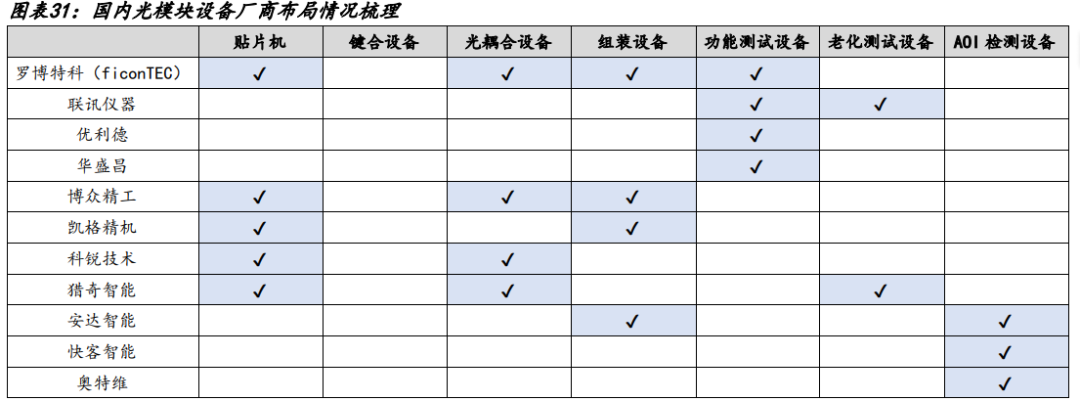 图表31：国内光模块设备厂商布局情况梳理

|  | 贴片机 | 键合设备 | 光耦合设备 | 组装设备 | 功能测试设备 | 老化测试设备 | AOI检测设备 |
|---|---|---|---|---|---|---|---|
| 罗博特科（ficonTEC） | ✓ |  | ✓ | ✓ | ✓ |  |  |
| 联讯仪器 |  |  |  |  | ✓ | ✓ |  |
| 优利德 |  |  |  |  | ✓ |  |  |
| 华盛昌 |  |  |  |  | ✓ |  |  |
| 博众精工 | ✓ |  | ✓ | ✓ |  |  |  |
| 凯格精机 | ✓ |  |  | ✓ |  |  |  |
| 科锐技术 | ✓ |  | ✓ |  |  |  |  |
| 猎奇智能 | ✓ |  | ✓ |  |  | ✓ |  |
| 安达智能 |  |  |  | ✓ |  |  | ✓ |
| 快客智能 |  |  |  |  |  |  | ✓ |
| 奥特维 |  |  |  |  |  |  | ✓ |